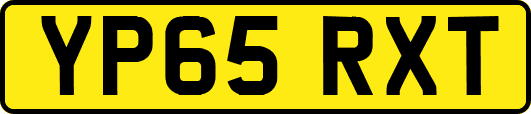 YP65 RXT